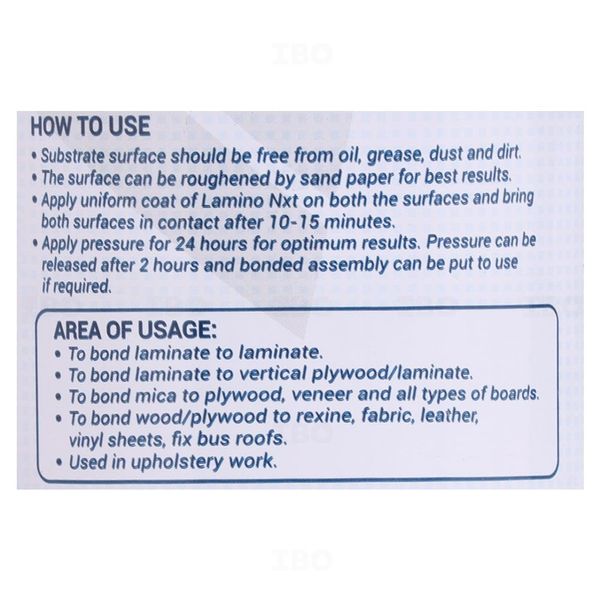 HOW TO USE

• Substrate surface should be free from oil, grease, dust and dirt.
• The surface can be roughened by sand paper for best results.
• Apply uniform coat of Lamino Nxt on both the surfaces and bring both surfaces in contact after 10-15 minutes.
• Apply pressure for 24 hours for optimum results. Pressure can be released after 2 hours and bonded assembly can be put to use if required.

AREA OF USAGE:

• To bond laminate to laminate.
• To bond laminate to vertical plywood/laminate.
• To bond mica to plywood, veneer and all types of boards.
• To bond wood/plywood to rexine, fabric, leather, vinyl sheets, fix bus roofs.
• Used in upholstery work.

IBO